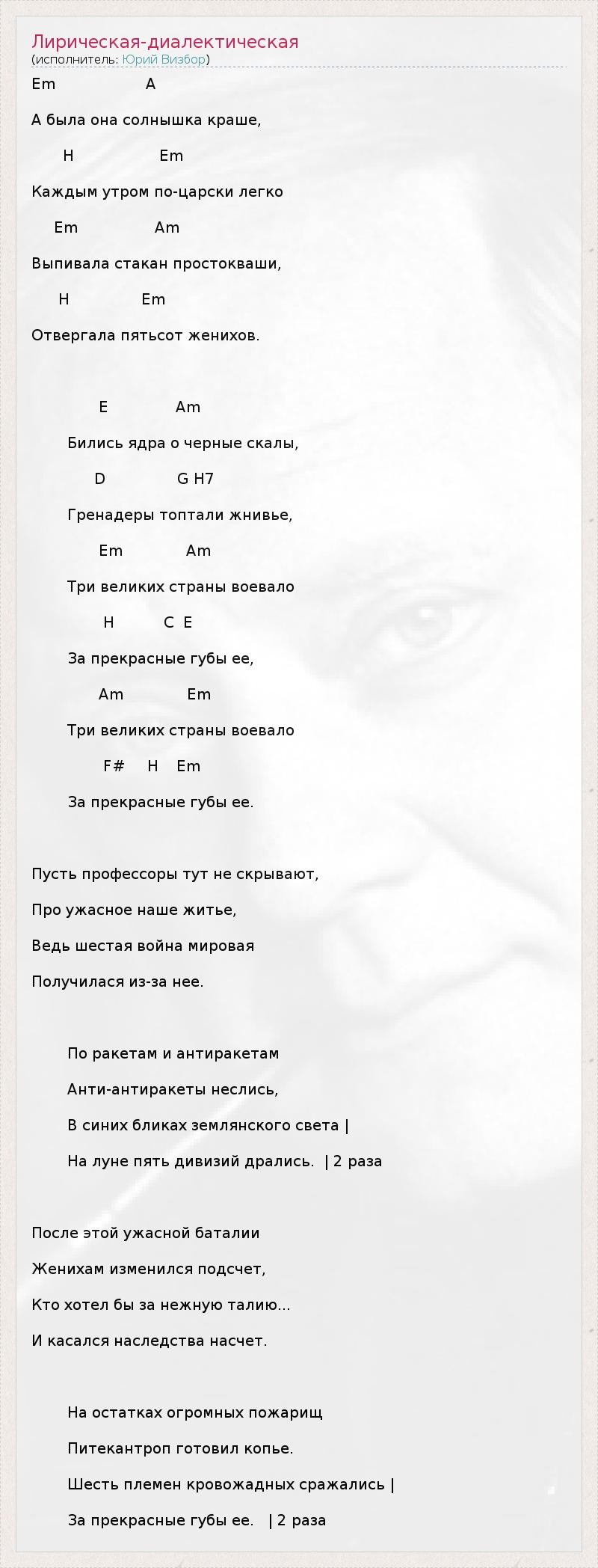 Лирическая-диалектическая
(исполнитель: Юрий Визбор)

Em A

А была она солнышка краше,

H Em

Каждым утром по-царски легко

Em Am

Выпивала стакан простокваши,

H Em

Отвергала пятьсот женихов.

E Am

Бились ядра о черные скалы,

D G H7

Гренадеры топтали жнивье,

Em Am

Три великих страны воевало

H C E

За прекрасные губы ее,

Am Em

Три великих страны воевало

F# H Em

За прекрасные губы ее.

Пусть профессоры тут не скрывают,

Про ужасное наше житье,

Ведь шестая война мировая

Получилася из-за нее.

По ракетам и антиракетам

Анти-антиракеты неслись,

В синих бликах землянского света |

На луне пять дивизий дрались. | 2 раза

После этой ужасной баталии

Женихам изменился подсчет,

Кто хотел бы за нежную талию...

И касался наследства насчет.

На остатках огромных пожарищ

Питекантроп готовил копье.

Шесть племен кровожадных сражались |

За прекрасные губы ее. | 2 раза